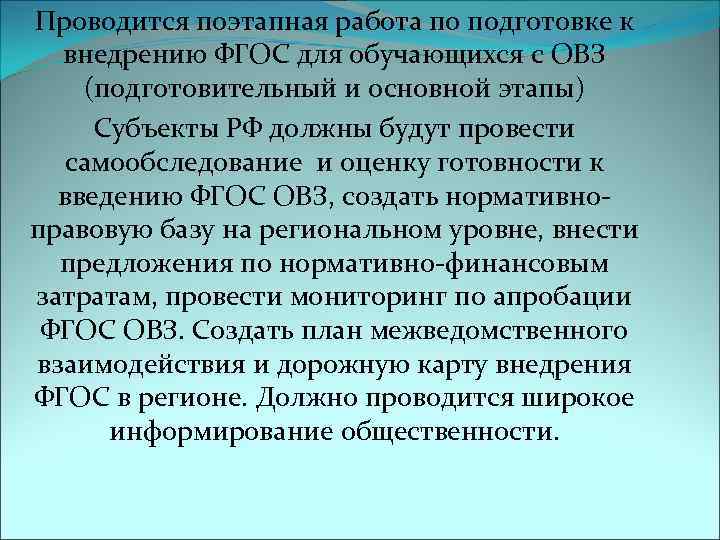 Проводится поэтапная работа по подготовке к внедрению ФГОС для обучающихся с ОВЗ (подготовительный и основной этапы)

Субъекты РФ должны будут провести самообследование и оценку готовности к введению ФГОС ОВЗ, создать нормативно-правовую базу на региональном уровне, внести предложения по нормативно-финансовым затратам, провести мониторинг по апробации ФГОС ОВЗ. Создать план межведомственного взаимодействия и дорожную карту внедрения ФГОС в регионе. Должно проводится широкое информирование общественности.